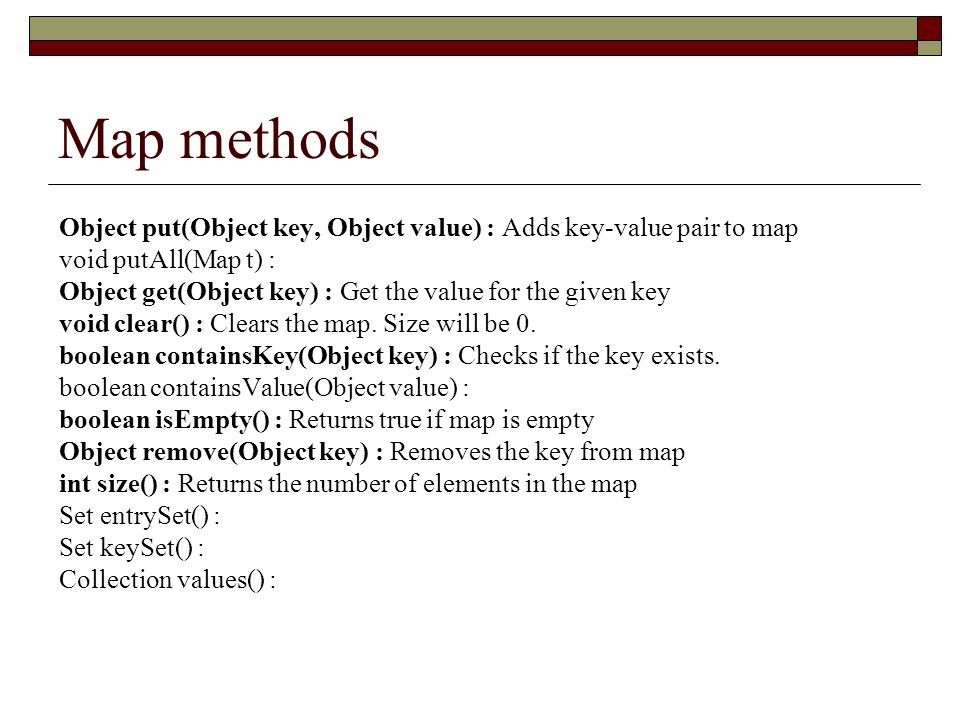 Map methods

Object put(Object key, Object value) : Adds key-value pair to map
void putAll(Map t) :
Object get(Object key) : Get the value for the given key
void clear() : Clears the map. Size will be 0.
boolean containsKey(Object key) : Checks if the key exists.
boolean containsValue(Object value) :
boolean isEmpty() : Returns true if map is empty
Object remove(Object key) : Removes the key from map
int size() : Returns the number of elements in the map
Set entrySet() :
Set keySet() :
Collection values() :